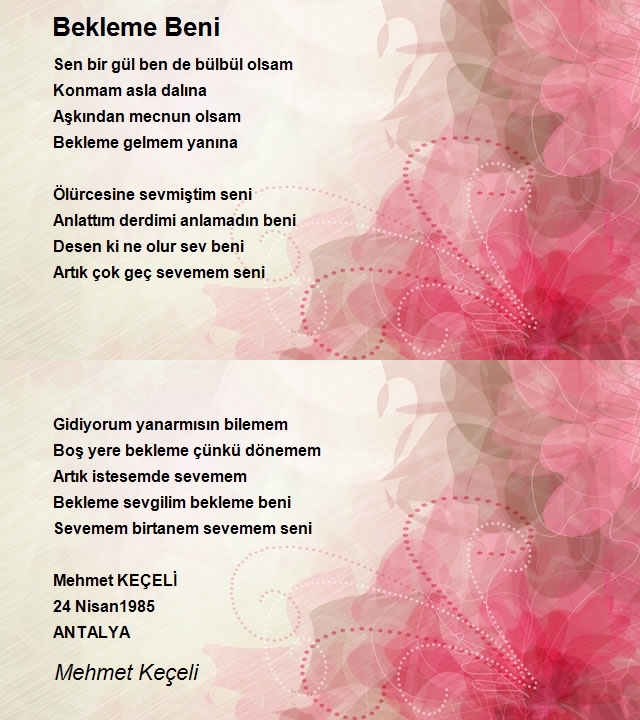 Bekleme Beni

Sen bir gül ben de bülbül olsam
Konmam asla dalına
Aşkından mecnun olsam
Bekleme gelmem yanına

Ölürcesine sevmiştim seni
Anlattım derdimi anlamadın beni
Desen ki ne olur sev beni
Artık çok geç sevemem seni

Gidiyorum yanarmısın bilemem
Boş yere bekleme çünkü dönemem
Artık istesemde sevemem
Bekleme sevgilim bekleme beni
Sevemem birtanem sevemem seni

Mehmet KEÇELİ
24 Nisan1985
ANTALYA

Mehmet Keçeli